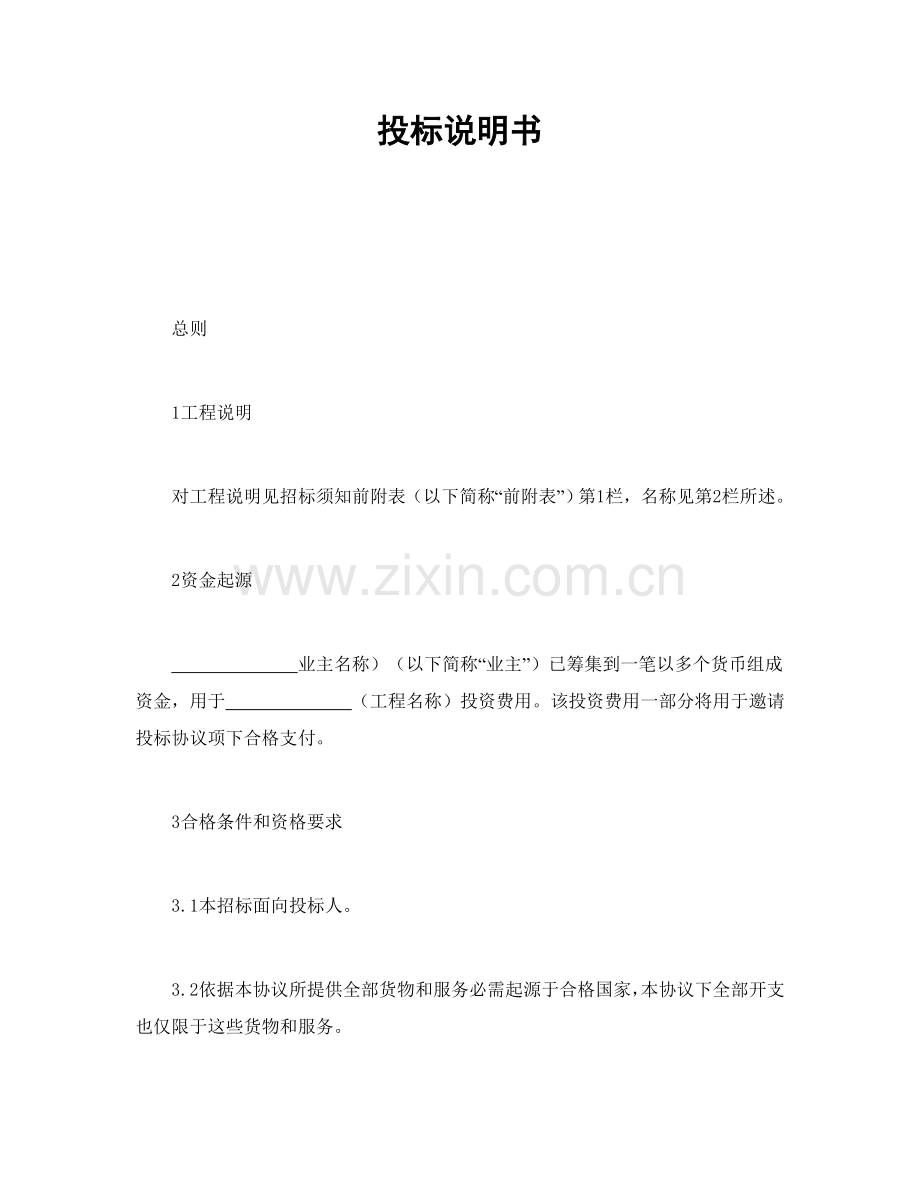 投标说明书

总则

1工程说明

对工程说明见招标须知前附表（以下简称“前附表”）第1栏，名称见第2栏所述。

www.zixin.com.cn

2资金起源

______________业主名称）（以下简称“业主”）已筹集到一笔以多个货币组成资金，用于______________（工程名称）投资费用。该投资费用一部分将用于邀请投标协议项下合格支付。

3合格条件和资格要求

3.1本招标面向投标人。

3.2依据本协议所提供全部货物和服务必需起源于合格国家，本协议下全部开支也仅限于这些货物和服务。